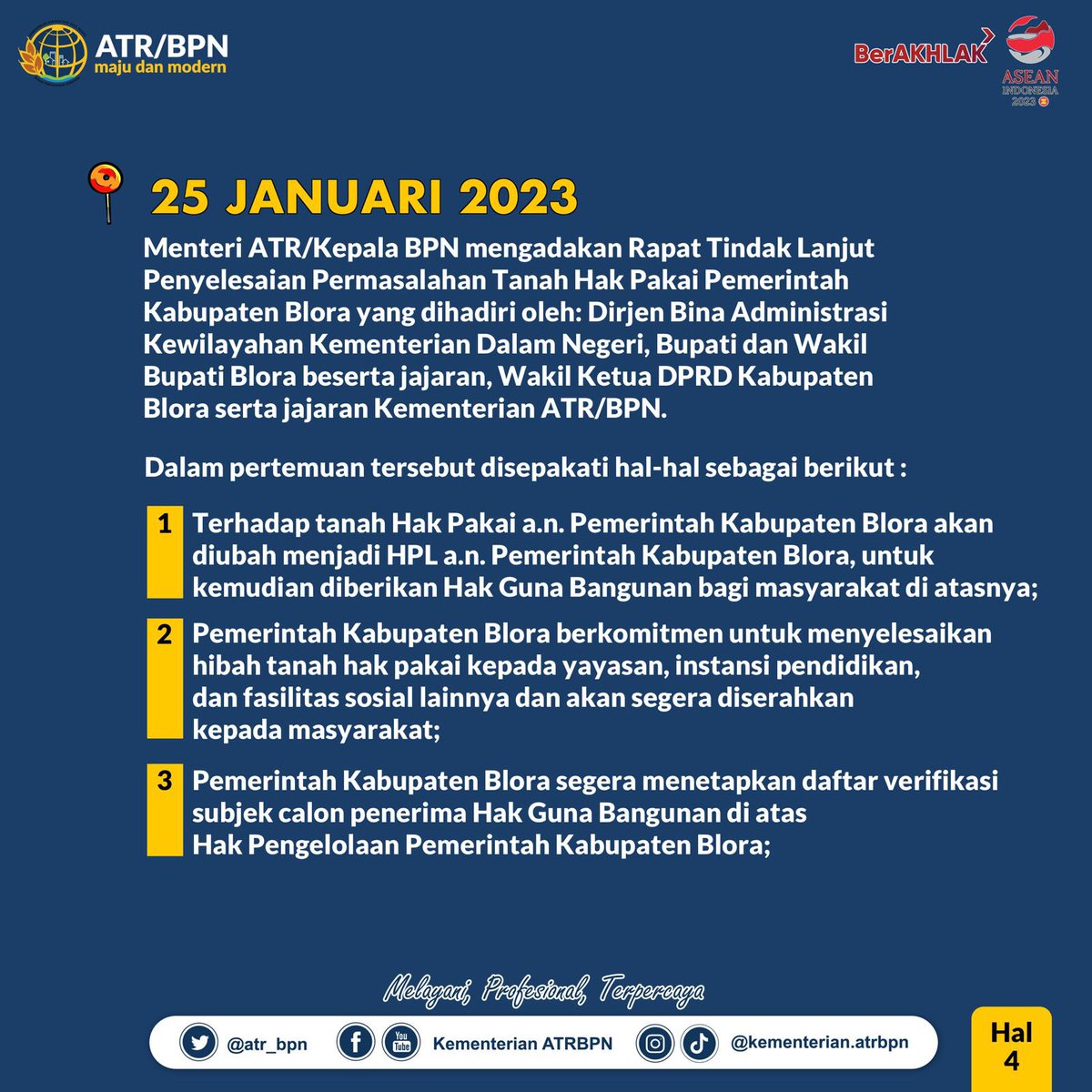 ATR/BPN
maju dan modern

BerAKHLAK

ASEAN
INDONESIA
2023

25 JANUARI 2023

Menteri ATR/Kepala BPN mengadakan Rapat Tindak Lanjut Penyelesaian Permasalahan Tanah Hak Pakai Pemerintah Kabupaten Blora yang dihadiri oleh: Dirjen Bina Administrasi Kewilayahan Kementerian Dalam Negeri, Bupati dan Wakil Bupati Blora beserta jajaran, Wakil Ketua DPRD Kabupaten Blora serta jajaran Kementerian ATR/BPN.

Dalam pertemuan tersebut disepakati hal-hal sebagai berikut :

1 Terhadap tanah Hak Pakai a.n. Pemerintah Kabupaten Blora akan diubah menjadi HPL a.n. Pemerintah Kabupaten Blora, untuk kemudian diberikan Hak Guna Bangunan bagi masyarakat di atasnya;

2 Pemerintah Kabupaten Blora berkomitmen untuk menyelesaikan hibah tanah hak pakai kepada yayasan, instansi pendidikan, dan fasilitas sosial lainnya dan akan segera diserahkan kepada masyarakat;

3 Pemerintah Kabupaten Blora segera menetapkan daftar verifikasi subjek calon penerima Hak Guna Bangunan di atas Hak Pengelolaan Pemerintah Kabupaten Blora;

Melayani, Profesional, Terpercaya

@atr_bpn You Tube Kementerian ATRBPN @kementerian.atrbpn

Hal 4